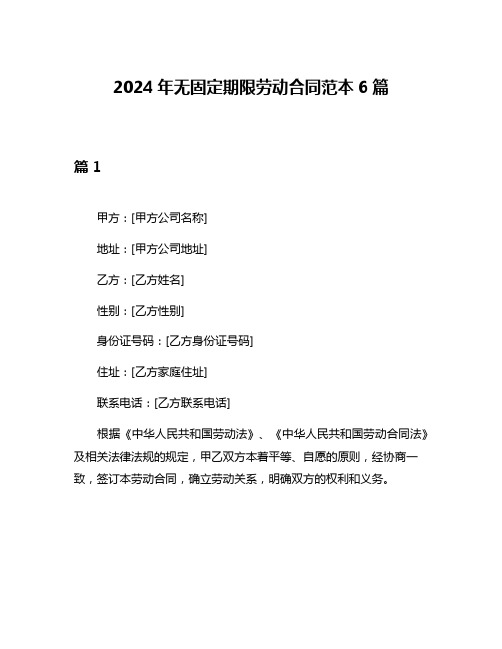 2024 年无固定期限劳动合同范本 6 篇

篇 1

甲方：[甲方公司名称]

地址：[甲方公司地址]

乙方：[乙方姓名]

性别：[乙方性别]

身份证号码：[乙方身份证号码]

住址：[乙方家庭住址]

联系电话：[乙方联系电话]

根据《中华人民共和国劳动法》、《中华人民共和国劳动合同法》及相关法律法规的规定，甲乙双方本着平等、自愿的原则，经协商一致，签订本劳动合同，确立劳动关系，明确双方的权利和义务。